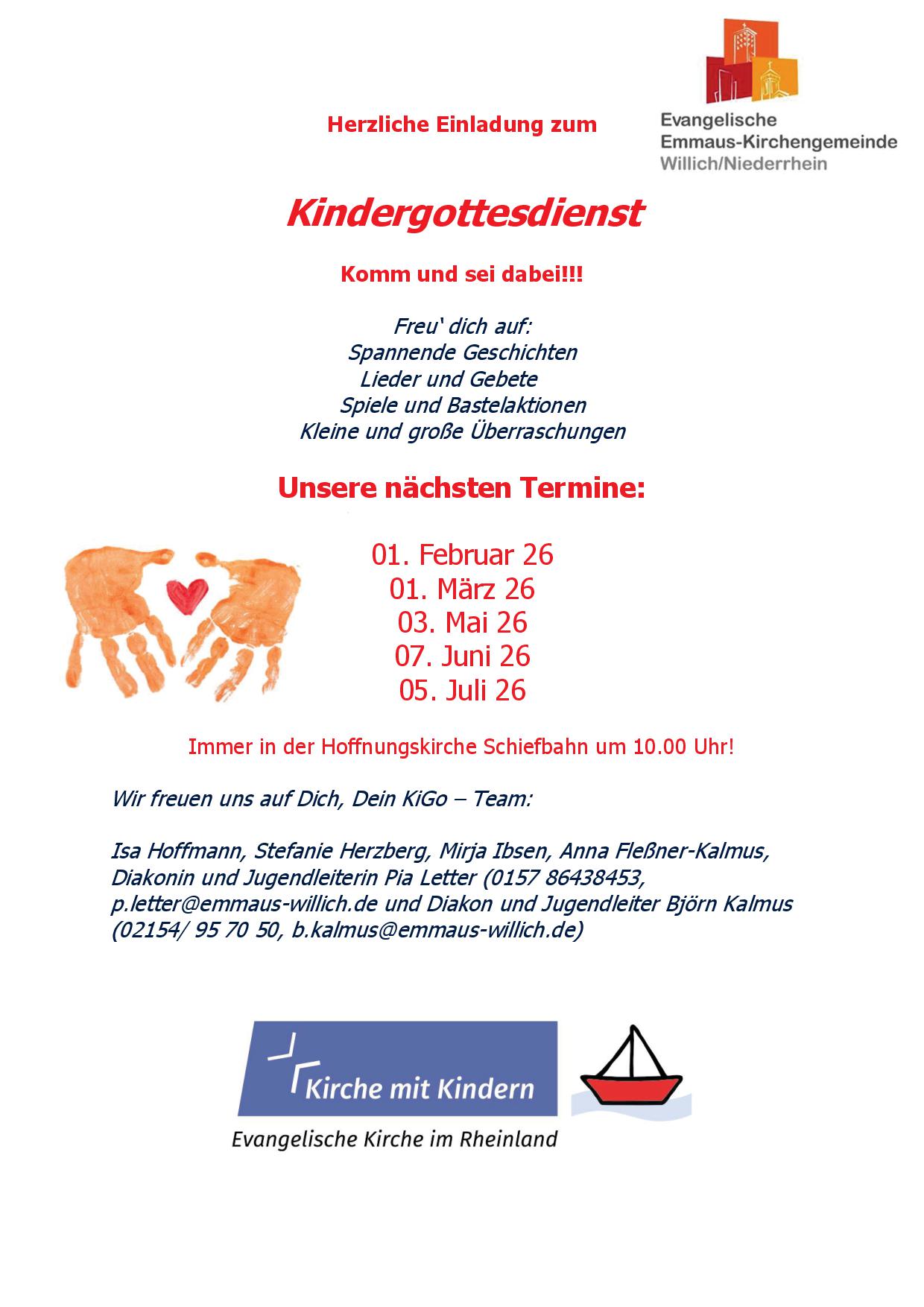 Herzliche Einladung zum

Evangelische
Emmaus-Kirchengemeinde
Willich/Niederrhein

Kindergottesdienst

Komm und sei dabei!!!

Freu‘ dich auf:
Spannende Geschichten
Lieder und Gebete
Spiele und Bastelaktionen
Kleine und große Überraschungen

Unsere nächsten Termine:

01. Februar 26
01. März 26
03. Mai 26
07. Juni 26
05. Juli 26

Immer in der Hoffnungskirche Schiefbahn um 10.00 Uhr!

Wir freuen uns auf Dich, Dein KiGo – Team:

Isa Hoffmann, Stefanie Herzberg, Mirja Ibsen, Anna Fleßner-Kalmus, Diakonin und Jugendleiterin Pia Letter (0157 86438453, p.letter@emmaus-willich.de und Diakon und Jugendleiter Björn Kalmus (02154/ 95 70 50, b.kalmus@emmaus-willich.de)

Kirche mit Kindern
Evangelische Kirche im Rheinland